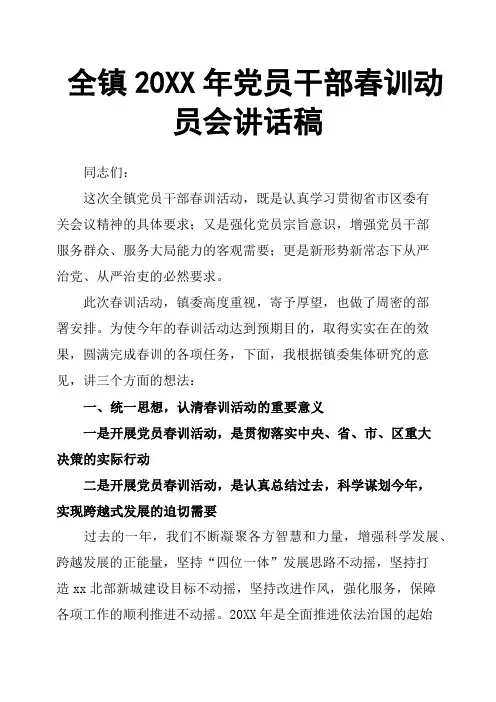 全镇 20XX 年党员干部春训动员会讲话稿

同志们：

这次全镇党员干部春训活动，既是认真学习贯彻省市区委有关会议精神的具体要求；又是强化党员宗旨意识，增强党员干部服务群众、服务大局能力的客观需要；更是新形势新常态下从严治党、从严治吏的必然要求。

此次春训活动，镇委高度重视，寄予厚望，也做了周密的部署安排。为使今年的春训活动达到预期目的，取得实实在在的效果，圆满完成春训的各项任务，下面，我根据镇委集体研究的意见，讲三个方面的想法：

一、统一思想，认清春训活动的重要意义

一是开展党员春训活动，是贯彻落实中央、省、市、区重大决策的实际行动

二是开展党员春训活动，是认真总结过去，科学谋划今年，实现跨越式发展的迫切需要

过去的一年，我们不断凝聚各方智慧和力量，增强科学发展、跨越发展的正能量，坚持“四位一体”发展思路不动摇，坚持打造 xx 北部新城建设目标不动摇，坚持改进作风，强化服务，保障各项工作的顺利推进不动摇。20XX 年是全面推进依法治国的起始